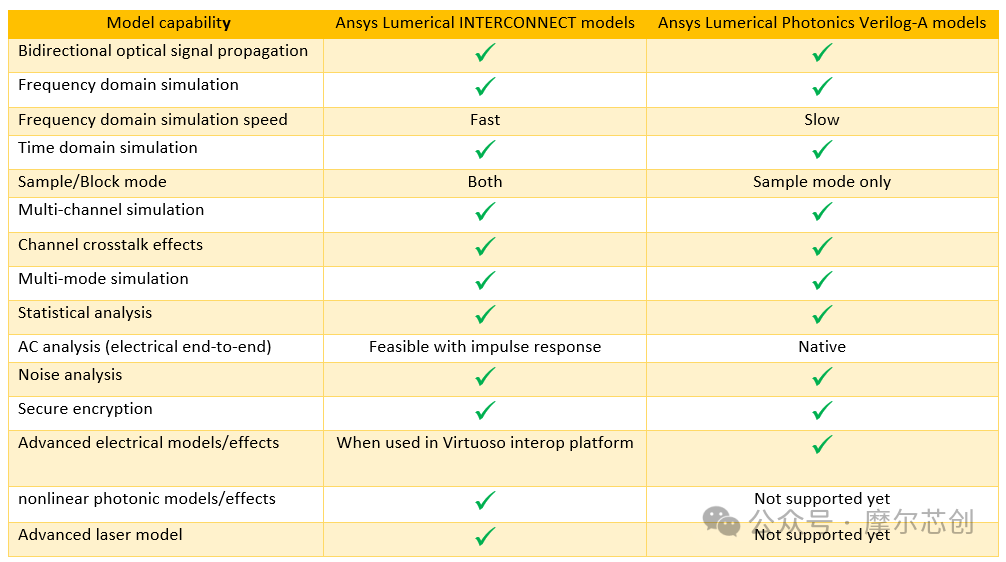 | Model capability | Ansys Lumerical INTERCONNECT models | Ansys Lumerical Photonics Verilog-A models |
|---|---|---|
| Bidirectional optical signal propagation | ✓ | ✓ |
| Frequency domain simulation | ✓ | ✓ |
| Frequency domain simulation speed | Fast | Slow |
| Time domain simulation | ✓ | ✓ |
| Sample/Block mode | Both | Sample mode only |
| Multi-channel simulation | ✓ | ✓ |
| Channel crosstalk effects | ✓ | ✓ |
| Multi-mode simulation | ✓ | ✓ |
| Statistical analysis | ✓ | ✓ |
| AC analysis (electrical end-to-end) | Feasible with impulse response | Native |
| Noise analysis | ✓ | ✓ |
| Secure encryption | ✓ | ✓ |
| Advanced electrical models/effects | When used in Virtuoso interop platform | ✓ |
| nonlinear photonic models/effects | ✓ | Not supported yet |
| Advanced laser model | ✓ | Not supported yet |

公众号 · 摩尔芯创